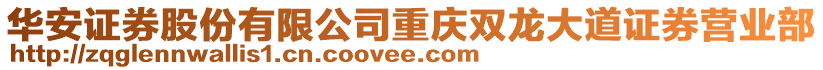 华安证券股份有限公司重庆双龙大道证券营业部
http://zqglennwallis1.cn.coovee.com